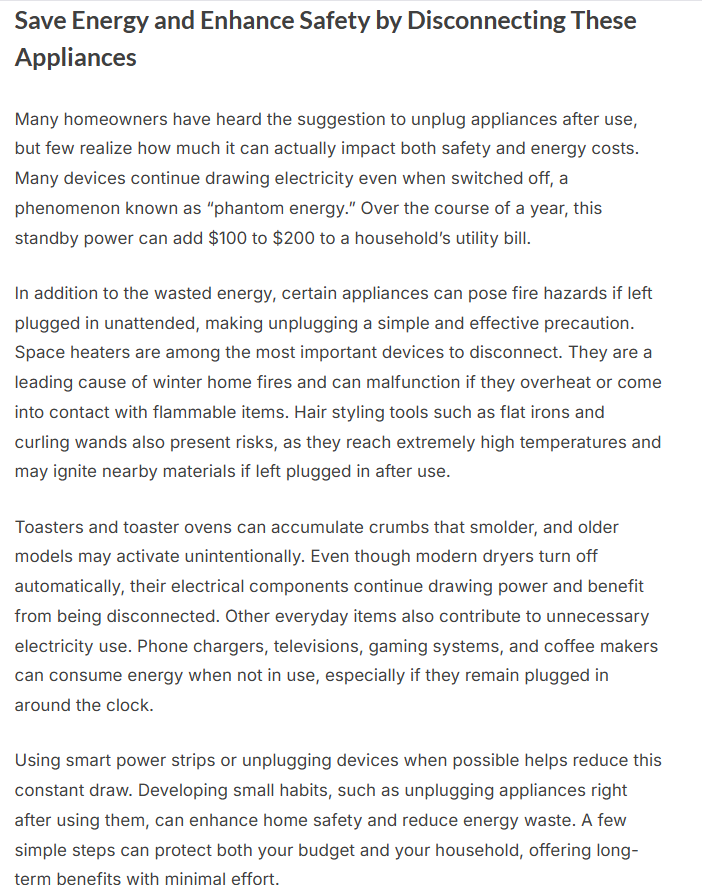 Save Energy and Enhance Safety by Disconnecting These Appliances

Many homeowners have heard the suggestion to unplug appliances after use, but few realize how much it can actually impact both safety and energy costs. Many devices continue drawing electricity even when switched off, a phenomenon known as “phantom energy.” Over the course of a year, this standby power can add \$100 to \$200 to a household’s utility bill.

In addition to the wasted energy, certain appliances can pose fire hazards if left plugged in unattended, making unplugging a simple and effective precaution. Space heaters are among the most important devices to disconnect. They are a leading cause of winter home fires and can malfunction if they overheat or come into contact with flammable items. Hair styling tools such as flat irons and curling wands also present risks, as they reach extremely high temperatures and may ignite nearby materials if left plugged in after use.

Toasters and toaster ovens can accumulate crumbs that smolder, and older models may activate unintentionally. Even though modern dryers turn off automatically, their electrical components continue drawing power and benefit from being disconnected. Other everyday items also contribute to unnecessary electricity use. Phone chargers, televisions, gaming systems, and coffee makers can consume energy when not in use, especially if they remain plugged in around the clock.

Using smart power strips or unplugging devices when possible helps reduce this constant draw. Developing small habits, such as unplugging appliances right after using them, can enhance home safety and reduce energy waste. A few simple steps can protect both your budget and your household, offering long-term benefits with minimal effort.